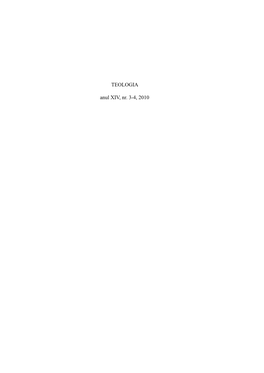 TEOLOGIA

anul XIV, nr. 3-4, 2010